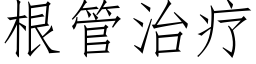 根管治疗